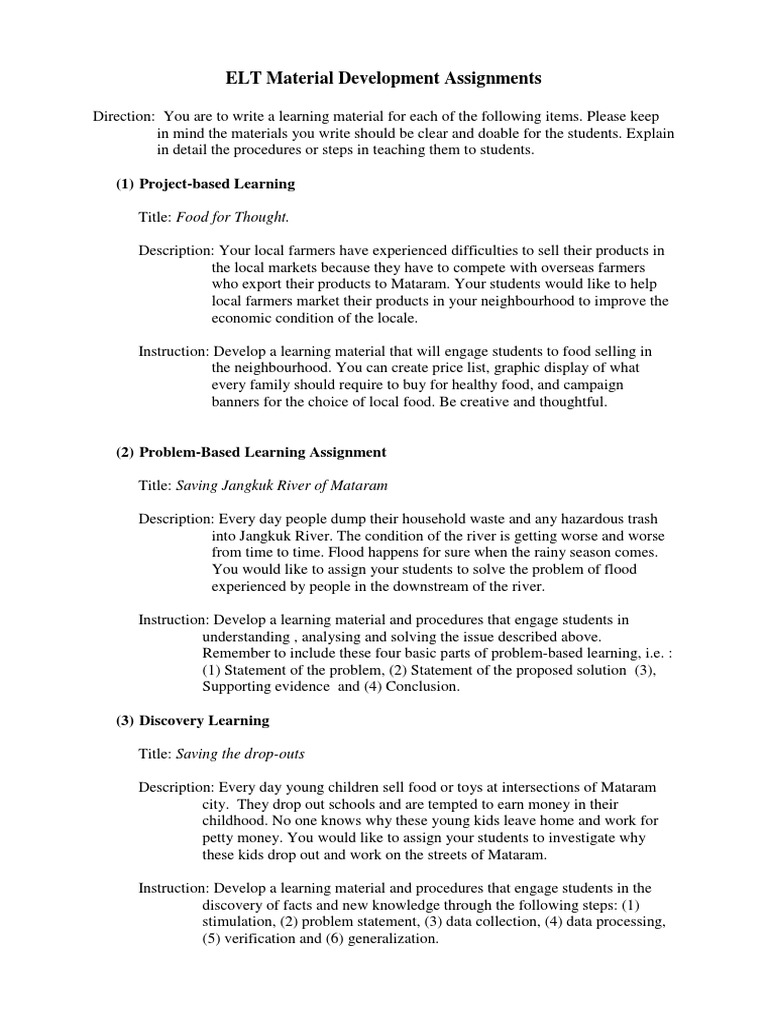 ELT Material Development Assignments

Direction: You are to write a learning material for each of the following items. Please keep in mind the materials you write should be clear and doable for the students. Explain in detail the procedures or steps in teaching them to students.

(1) Project-based Learning

Title: Food for Thought.

Description: Your local farmers have experienced difficulties to sell their products in the local markets because they have to compete with overseas farmers who export their products to Mataram. Your students would like to help local farmers market their products in your neighbourhood to improve the economic condition of the locale.

Instruction: Develop a learning material that will engage students to food selling in the neighbourhood. You can create price list, graphic display of what every family should require to buy for healthy food, and campaign banners for the choice of local food. Be creative and thoughtful.

(2) Problem-Based Learning Assignment

Title: Saving Jangkuk River of Mataram

Description: Every day people dump their household waste and any hazardous trash into Jangkuk River. The condition of the river is getting worse and worse from time to time. Flood happens for sure when the rainy season comes. You would like to assign your students to solve the problem of flood experienced by people in the downstream of the river.

Instruction: Develop a learning material and procedures that engage students in understanding , analysing and solving the issue described above. Remember to include these four basic parts of problem-based learning, i.e. : (1) Statement of the problem, (2) Statement of the proposed solution (3), Supporting evidence and (4) Conclusion.

(3) Discovery Learning

Title: Saving the drop-outs

Description: Every day young children sell food or toys at intersections of Mataram city. They drop out schools and are tempted to earn money in their childhood. No one knows why these young kids leave home and work for petty money. You would like to assign your students to investigate why these kids drop out and work on the streets of Mataram.

Instruction: Develop a learning material and procedures that engage students in the discovery of facts and new knowledge through the following steps: (1) stimulation, (2) problem statement, (3) data collection, (4) data processing, (5) verification and (6) generalization.